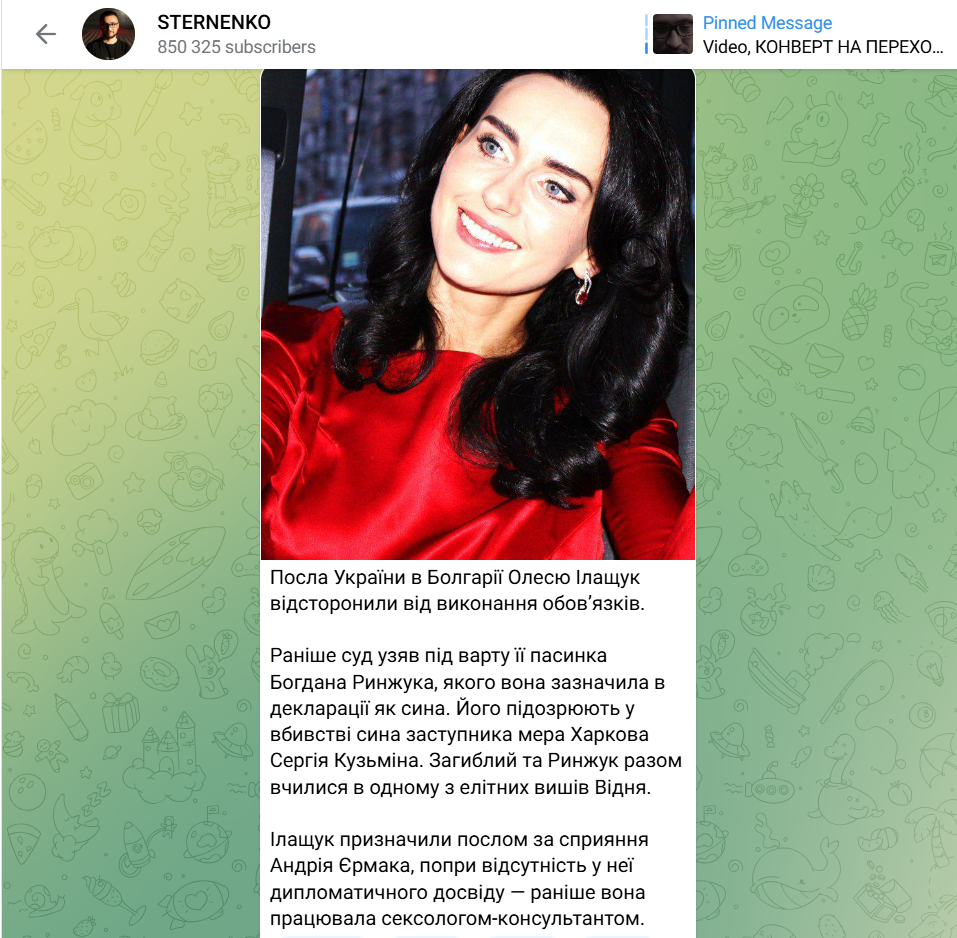 STERNENKO
850 325 subscribers

Pinned Message
Video, КОНВЕРТ НА ПЕРЕХО...

Посла України в Болгарії Олесю Ілащук відсторонили від виконання обов'язків.

Раніше суд узяв під варту її пасинка Богдана Ринжука, якого вона зазначила в декларації як сина. Його підозрюють у вбивстві сина заступника мера Харкова Сергія Кузьміна. Загиблий та Ринжук разом вчилися в одному з елітних вишів Відня.

Ілащук призначили послом за сприяння Андрія Єрмака, попри відсутність у неї дипломатичного досвіду — раніше вона працювала сексологом-консультантом.